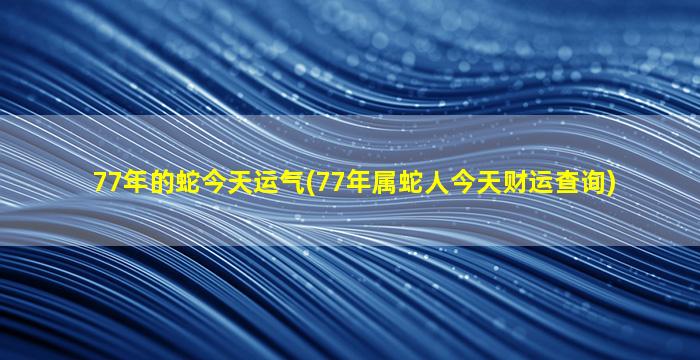 77年的蛇今天运气(77年属蛇人今天财运查询)